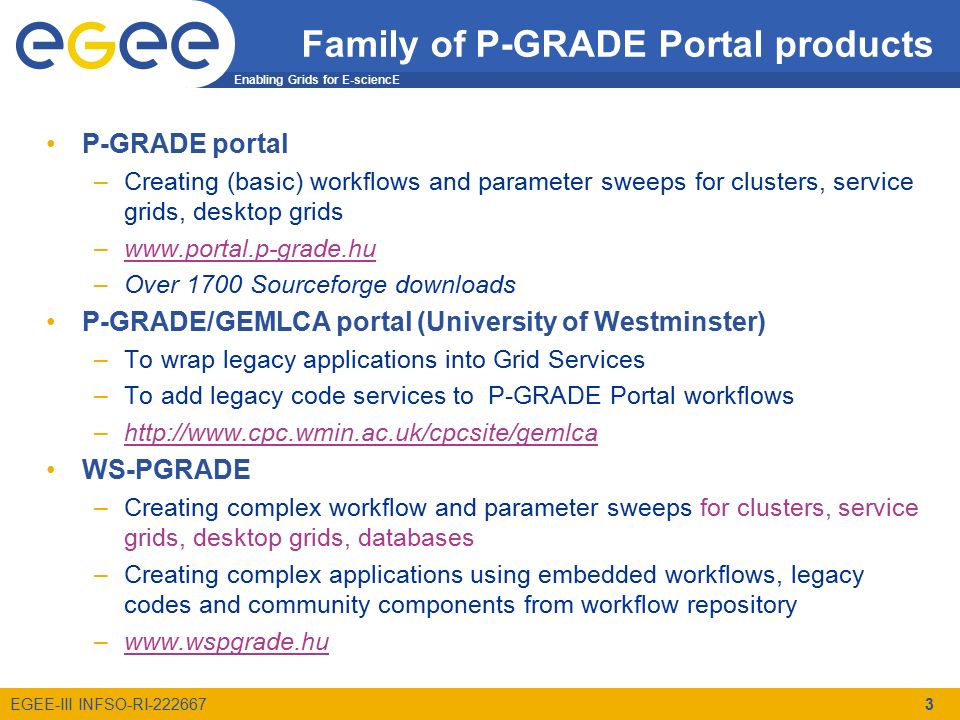 egee

Enabling Grids for E-sciencE

Family of P-GRADE Portal products

• P-GRADE portal
– Creating (basic) workflows and parameter sweeps for clusters, service grids, desktop grids
– www.portal.p-grade.hu
– Over 1700 Sourceforge downloads
• P-GRADE/GEMLCA portal (University of Westminster)
– To wrap legacy applications into Grid Services
– To add legacy code services to P-GRADE Portal workflows
– http://www.cpc.wmin.ac.uk/cpcsite/gemlca
• WS-PGRADE
– Creating complex workflow and parameter sweeps for clusters, service grids, desktop grids, databases
– Creating complex applications using embedded workflows, legacy codes and community components from workflow repository
– www.wspgrade.hu

EGEE-III INFSO-RI-222667

3